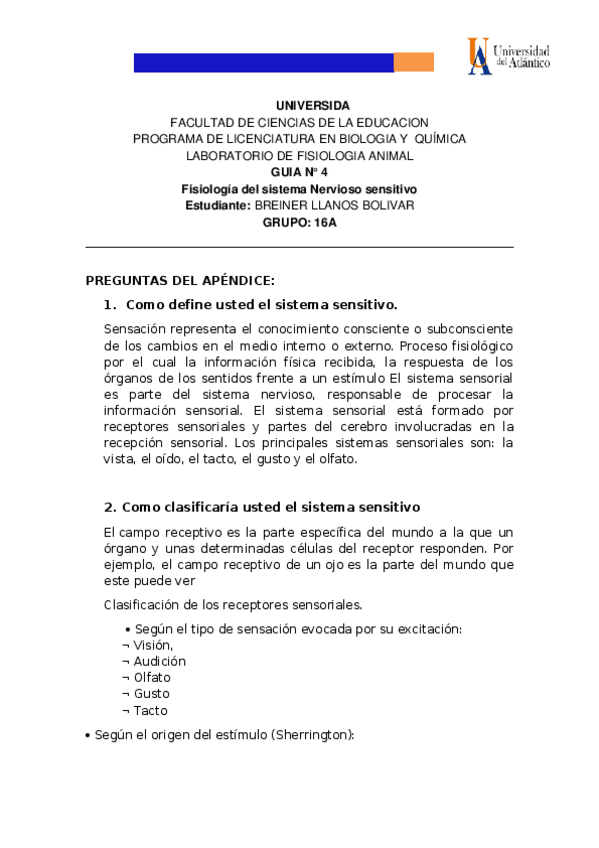 Universidad del Atlántico

UNIVERSIDA
FACULTAD DE CIENCIAS DE LA EDUCACION
PROGRAMA DE LICENCIATURA EN BIOLOGIA Y QUÍMICA
LABORATORIO DE FISIOLOGIA ANIMAL
GUIA N° 4
Fisiología del sistema Nervioso sensitivo
Estudiante: BREINER LLANOS BOLIVAR
GRUPO: 16A

PREGUNTAS DEL APÉNDICE:

1. Como define usted el sistema sensitivo.

Sensación representa el conocimiento consciente o subconsciente de los cambios en el medio interno o externo. Proceso fisiológico por el cual la información física recibida, la respuesta de los órganos de los sentidos frente a un estímulo El sistema sensorial es parte del sistema nervioso, responsable de procesar la información sensorial. El sistema sensorial está formado por receptores sensoriales y partes del cerebro involucradas en la recepción sensorial. Los principales sistemas sensoriales son: la vista, el oído, el tacto, el gusto y el olfato.

2. Como clasificaría usted el sistema sensitivo

El campo receptivo es la parte específica del mundo a la que un órgano y unas determinadas células del receptor responden. Por ejemplo, el campo receptivo de un ojo es la parte del mundo que este puede ver

Clasificación de los receptores sensoriales.

• Según el tipo de sensación evocada por su excitación:
¬ Visión,
¬ Audición
¬ Olfato
¬ Gusto
¬ Tacto

• Según el origen del estímulo (Sherrington):